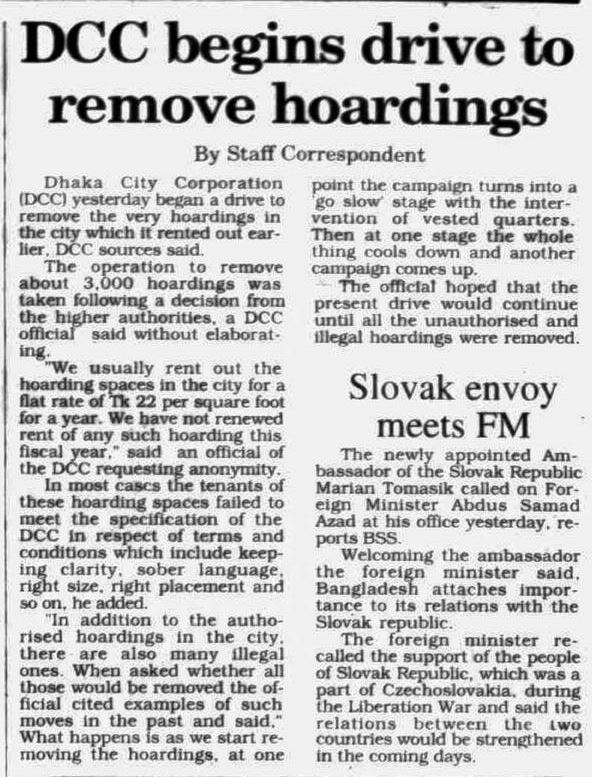 DCC begins drive to remove hoardings

By Staff Correspondent

Dhaka City Corporation (DCC) yesterday began a drive to remove the very hoardings in the city which it rented out earlier, DCC sources said.

The operation to remove about 3,000 hoardings was taken following a decision from the higher authorities, a DCC official said without elaborating.

"We usually rent out the hoarding spaces in the city for a flat rate of Tk 22 per square foot for a year. We have not renewed rent of any such hoarding this fiscal year," said an official of the DCC requesting anonymity.

In most cases the tenants of these hoarding spaces failed to meet the specification of the DCC in respect of terms and conditions which include keeping clarity, sober language, right size, right placement and so on, he added.

"In addition to the authorised hoardings in the city, there are also many illegal ones. When asked whether all those would be removed the official cited examples of such moves in the past and said," What happens is as we start removing the hoardings, at one point the campaign turns into a 'go slow' stage with the intervention of vested quarters. Then at one stage the whole thing cools down and another campaign comes up.

The official hoped that the present drive would continue until all the unauthorised and illegal hoardings were removed.

Slovak envoy meets FM

The newly appointed Ambassador of the Slovak Republic Marian Tomasik called on Foreign Minister Abdus Samad Azad at his office yesterday, reports BSS.

Welcoming the ambassador the foreign minister said, Bangladesh attaches importance to its relations with the Slovak republic.

The foreign minister recalled the support of the people of Slovak Republic, which was a part of Czechoslovakia, during the Liberation War and said the relations between the two countries would be strengthened in the coming days.